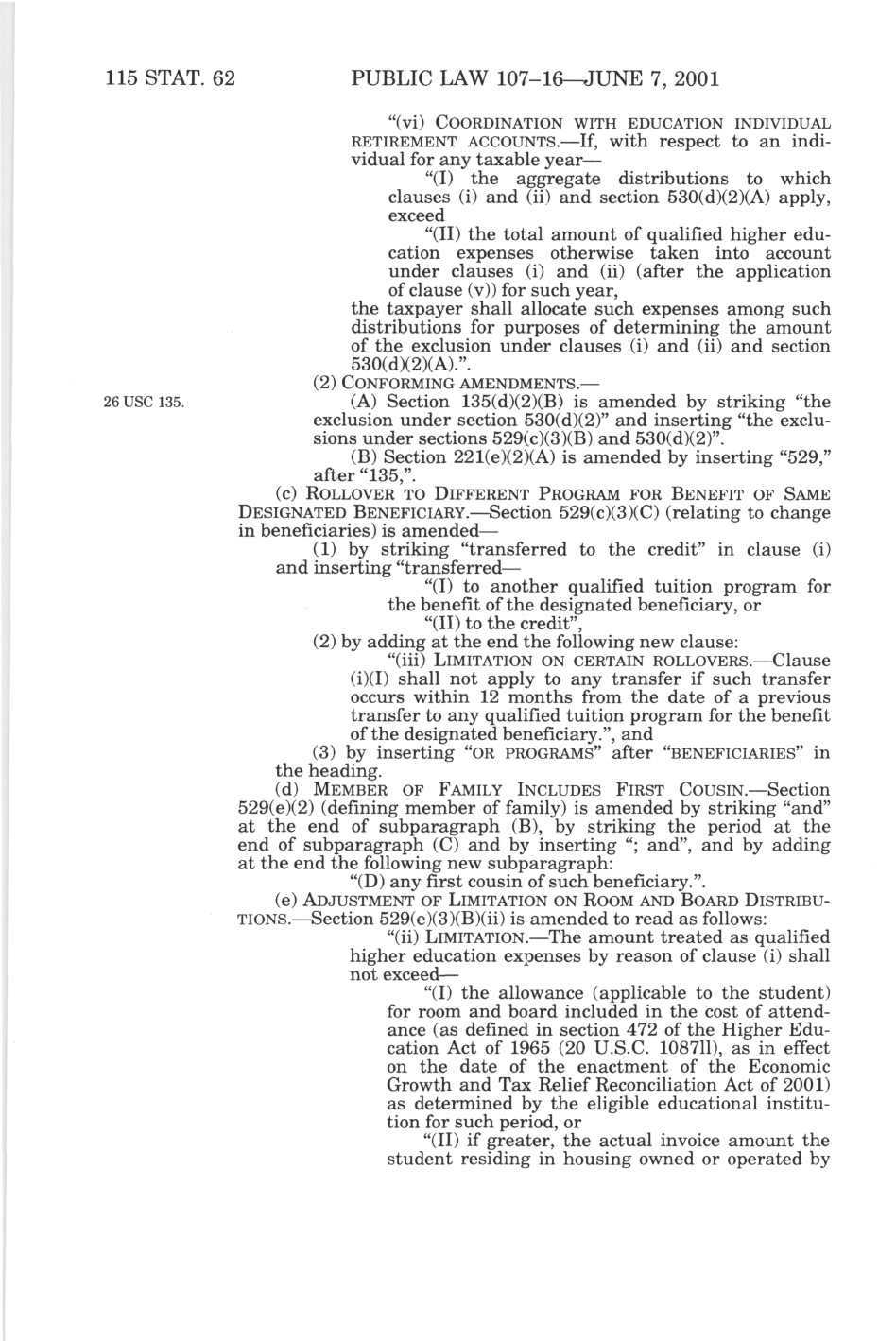 115 STAT. 62 PUBLIC LAW 107–16—JUNE 7, 2001

"(vi) COORDINATION WITH EDUCATION INDIVIDUAL RETIREMENT ACCOUNTS.—If, with respect to an individual for any taxable year—

"(I) the aggregate distributions to which clauses (i) and (ii) and section 530(d)(2)(A) apply, exceed

"(II) the total amount of qualified higher education expenses otherwise taken into account under clauses (i) and (ii) (after the application of clause (v)) for such year,

the taxpayer shall allocate such expenses among such distributions for purposes of determining the amount of the exclusion under clauses (i) and (ii) and section 530(d)(2)(A).".

(2) CONFORMING AMENDMENTS.—

26 USC 135.

(A) Section 135(d)(2)(B) is amended by striking "the exclusion under section 530(d)(2)" and inserting "the exclusions under sections 529(c)(3)(B) and 530(d)(2)".

(B) Section 221(e)(2)(A) is amended by inserting "529," after "135,".

(c) ROLLOVER TO DIFFERENT PROGRAM FOR BENEFIT OF SAME DESIGNATED BENEFICIARY.—Section 529(c)(3)(C) (relating to change in beneficiaries) is amended—

(1) by striking "transferred to the credit" in clause (i) and inserting "transferred—

"(I) to another qualified tuition program for the benefit of the designated beneficiary, or

"(II) to the credit",

(2) by adding at the end the following new clause:

"(iii) LIMITATION ON CERTAIN ROLLOVERS.—Clause (i)(I) shall not apply to any transfer if such transfer occurs within 12 months from the date of a previous transfer to any qualified tuition program for the benefit of the designated beneficiary.", and

(3) by inserting "OR PROGRAMS" after "BENEFICIARIES" in the heading.

(d) MEMBER OF FAMILY INCLUDES FIRST COUSIN.—Section 529(e)(2) (defining member of family) is amended by striking "and" at the end of subparagraph (B), by striking the period at the end of subparagraph (C) and by inserting "; and", and by adding at the end the following new subparagraph:

"(D) any first cousin of such beneficiary.".

(e) ADJUSTMENT OF LIMITATION ON ROOM AND BOARD DISTRIBUTIONS.—Section 529(e)(3)(B)(ii) is amended to read as follows:

"(ii) LIMITATION.—The amount treated as qualified higher education expenses by reason of clause (i) shall not exceed—

"(I) the allowance (applicable to the student) for room and board included in the cost of attendance (as defined in section 472 of the Higher Education Act of 1965 (20 U.S.C. 1087ll), as in effect on the date of the enactment of the Economic Growth and Tax Relief Reconciliation Act of 2001) as determined by the eligible educational institution for such period, or

"(II) if greater, the actual invoice amount the student residing in housing owned or operated by